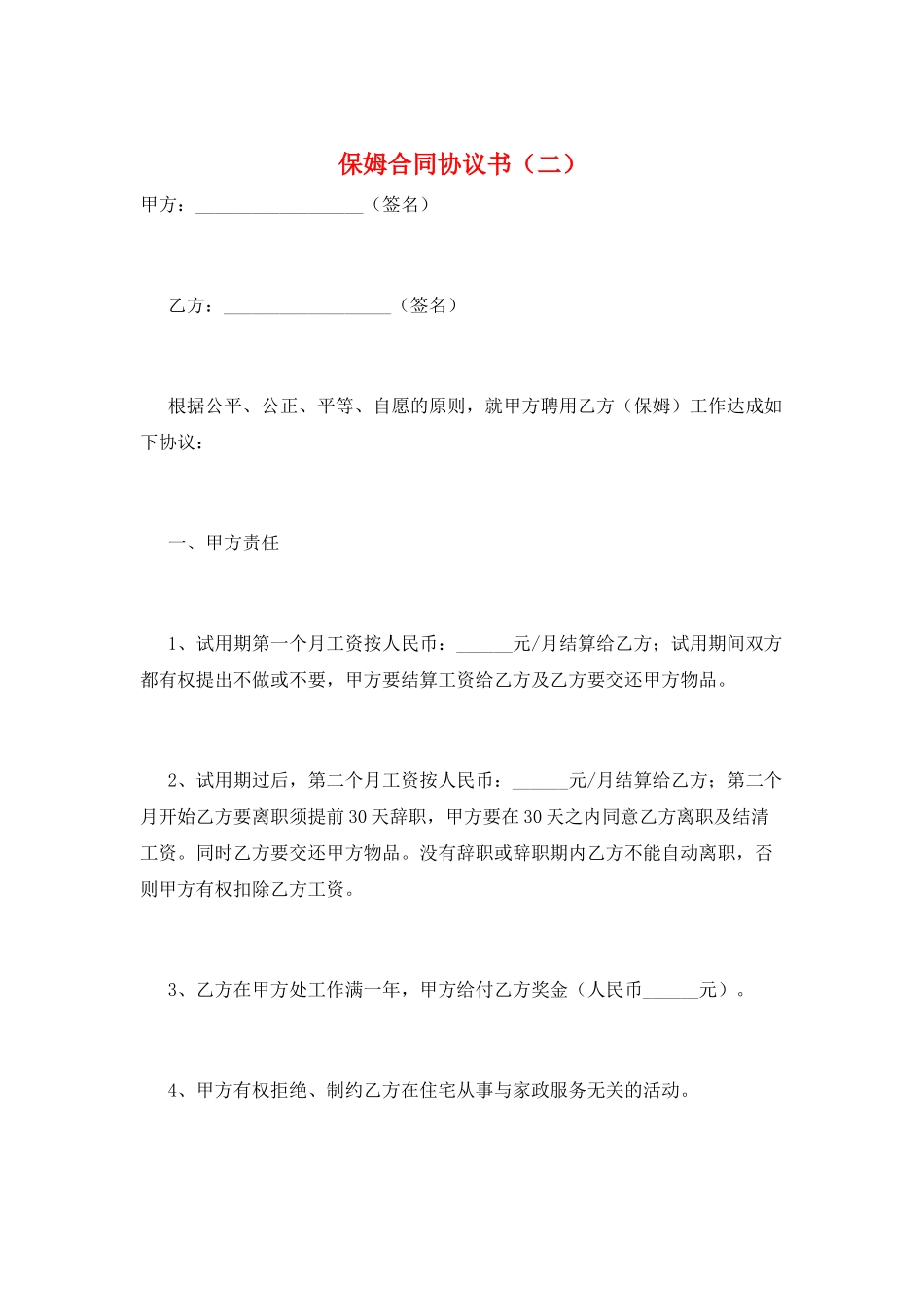 保姆合同协议书（二）

甲方：__________________（签名）

乙方：__________________（签名）

根据公平、公正、平等、自愿的原则，就甲方聘用乙方（保姆）工作达成如下协议：

一、甲方责任

1、试用期第一个月工资按人民币：______元/月结算给乙方；试用期间双方都有权提出不做或不要，甲方要结算工资给乙方及乙方要交还甲方物品。

2、试用期过后，第二个月工资按人民币：______元/月结算给乙方；第二个月开始乙方要离职须提前30天辞职，甲方要在30天之内同意乙方离职及结清工资。同时乙方要交还甲方物品。没有辞职或辞职期内乙方不能自动离职，否则甲方有权扣除乙方工资。

3、乙方在甲方处工作满一年，甲方给付乙方奖金（人民币______元）。

4、甲方有权拒绝、制约乙方在住宅从事与家政服务无关的活动。